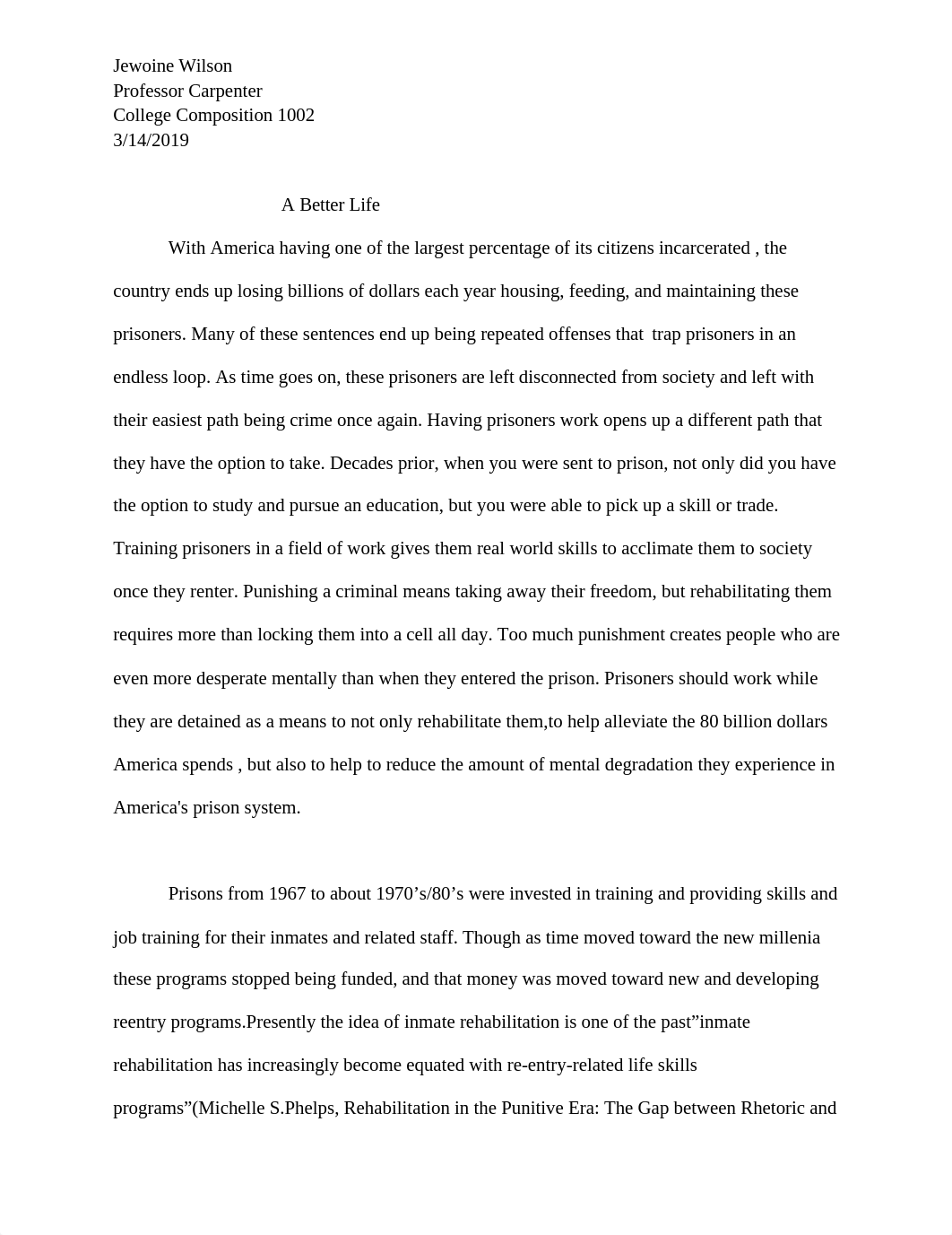 Jewoine Wilson
Professor Carpenter
College Composition 1002
3/14/2019

A Better Life

With America having one of the largest percentage of its citizens incarcerated , the country ends up losing billions of dollars each year housing, feeding, and maintaining these prisoners. Many of these sentences end up being repeated offenses that  trap prisoners in an endless loop. As time goes on, these prisoners are left disconnected from society and left with their easiest path being crime once again. Having prisoners work opens up a different path that they have the option to take. Decades prior, when you were sent to prison, not only did you have the option to study and pursue an education, but you were able to pick up a skill or trade. Training prisoners in a field of work gives them real world skills to acclimate them to society once they renter. Punishing a criminal means taking away their freedom, but rehabilitating them requires more than locking them into a cell all day. Too much punishment creates people who are even more desperate mentally than when they entered the prison. Prisoners should work while they are detained as a means to not only rehabilitate them,to help alleviate the 80 billion dollars America spends , but also to help to reduce the amount of mental degradation they experience in America's prison system.

Prisons from 1967 to about 1970’s/80’s were invested in training and providing skills and job training for their inmates and related staff. Though as time moved toward the new millenia these programs stopped being funded, and that money was moved toward new and developing reentry programs.Presently the idea of inmate rehabilitation is one of the past”inmate rehabilitation has increasingly become equated with re-entry-related life skills programs”(Michelle S.Phelps, Rehabilitation in the Punitive Era: The Gap between Rhetoric and